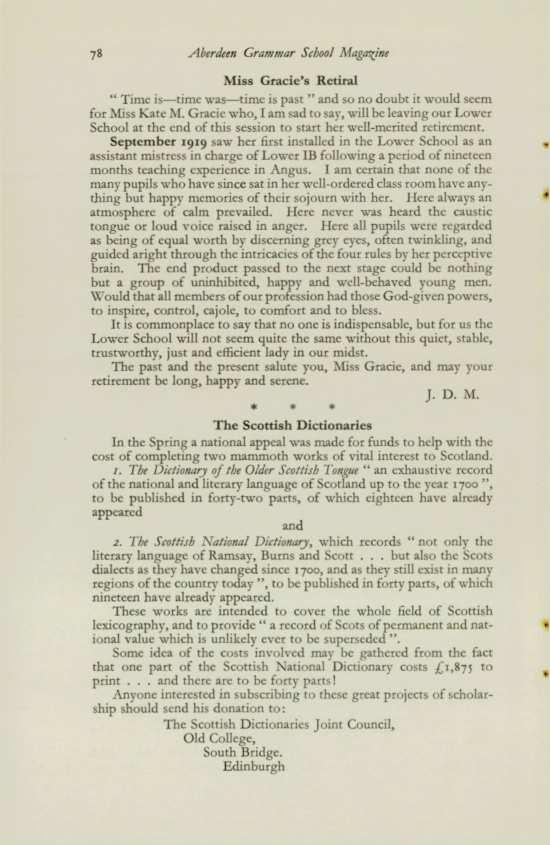 78 Aberdeen Grammar School Magazine

Miss Gracie's Retiral

" Time is—time was—time is past " and so no doubt it would seem for Miss Kate M. Gracie who, I am sad to say, will be leaving our Lower School at the end of this session to start her well-merited retirement.

September 1919 saw her first installed in the Lower School as an assistant mistress in charge of Lower IB following a period of nineteen months teaching experience in Angus. I am certain that none of the many pupils who have since sat in her well-ordered class room have anything but happy memories of their sojourn with her. Here always an atmosphere of calm prevailed. Here never was heard the caustic tongue or loud voice raised in anger. Here all pupils were regarded as being of equal worth by discerning grey eyes, often twinkling, and guided aright through the intricacies of the four rules by her perceptive brain. The end product passed to the next stage could be nothing but a group of uninhibited, happy and well-behaved young men. Would that all members of our profession had those God-given powers, to inspire, control, cajole, to comfort and to bless.

It is commonplace to say that no one is indispensable, but for us the Lower School will not seem quite the same without this quiet, stable, trustworthy, just and efficient lady in our midst.

The past and the present salute you, Miss Gracie, and may your retirement be long, happy and serene.

J. D. M.

* * *

The Scottish Dictionaries

In the Spring a national appeal was made for funds to help with the cost of completing two mammoth works of vital interest to Scotland.

1. The Dictionary of the Older Scottish Tongue " an exhaustive record of the national and literary language of Scotland up to the year 1700 ", to be published in forty-two parts, of which eighteen have already appeared

and

2. The Scottish National Dictionary, which records " not only the literary language of Ramsay, Burns and Scott . . . but also the Scots dialects as they have changed since 1700, and as they still exist in many regions of the country today ", to be published in forty parts, of which nineteen have already appeared.

These works are intended to cover the whole field of Scottish lexicography, and to provide " a record of Scots of permanent and national value which is unlikely ever to be superseded ".

Some idea of the costs involved may be gathered from the fact that one part of the Scottish National Dictionary costs £1,875 to print . . . and there are to be forty parts!

Anyone interested in subscribing to these great projects of scholarship should send his donation to:

The Scottish Dictionaries Joint Council,
Old College,
South Bridge.
Edinburgh